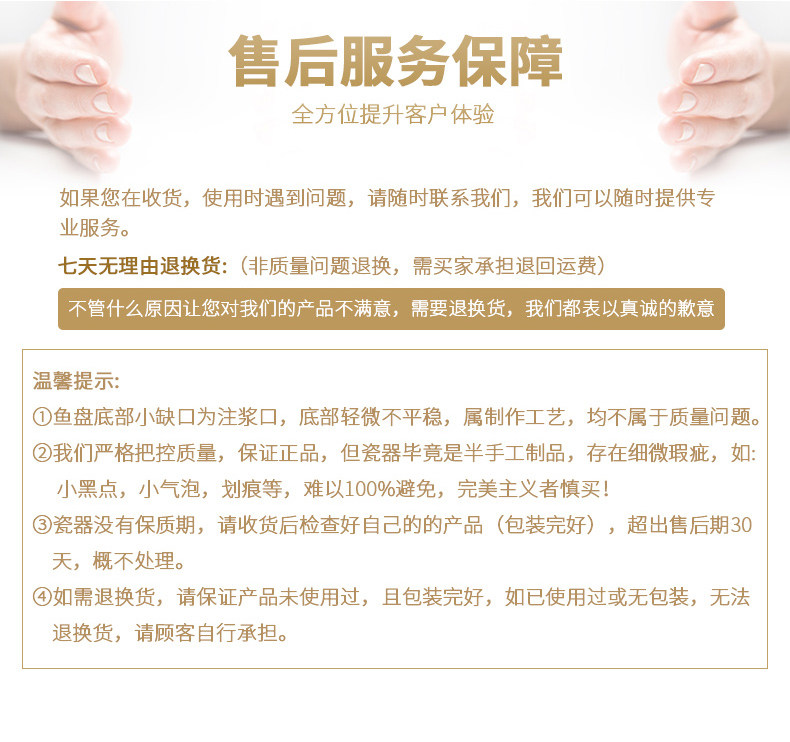 售后服务保障

全方位提升客户体验

如果您在收货，使用时遇到问题，请随时联系我们，我们可以随时提供专业服务。

七天无理由退换货:（非质量问题退换，需买家承担退回运费）

不管什么原因让您对我们的产品不满意，需要退换货，我们都表以真诚的歉意

温馨提示:

①鱼盘底部小缺口为注浆口，底部轻微不平稳，属制作工艺，均不属于质量问题。

②我们严格把控质量，保证正品，但瓷器毕竟是半手工制品，存在细微瑕疵，如:小黑点，小气泡，划痕等，难以100%避免，完美主义者慎买！

③瓷器没有保质期，请收货后检查好自己的的产品（包装完好），超出售后期30天，概不处理。

④如需退换货，请保证产品未使用过，且包装完好，如已使用过或无包装，无法退换货，请顾客自行承担。